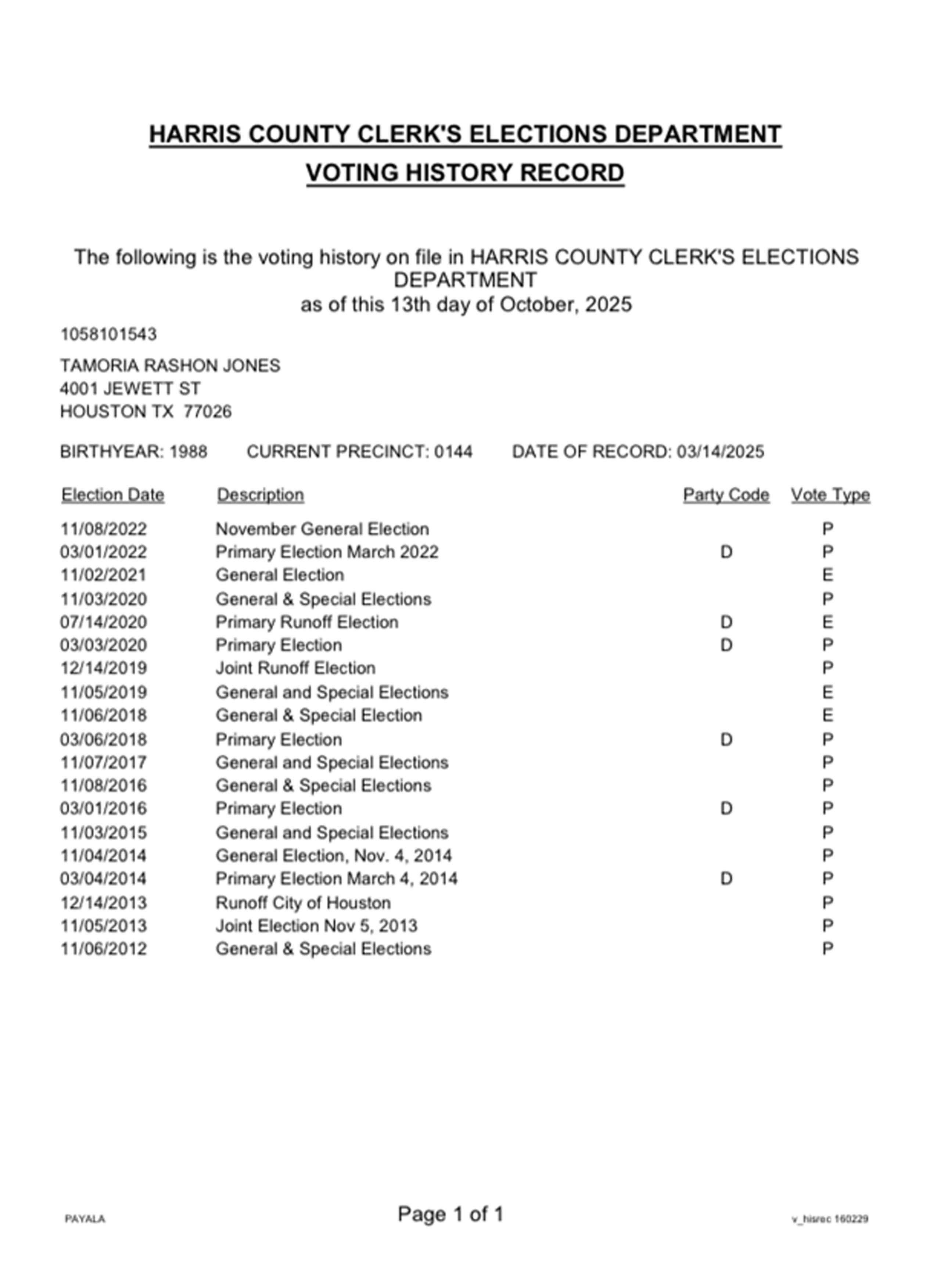 HARRIS COUNTY CLERK'S ELECTIONS DEPARTMENT

VOTING HISTORY RECORD

The following is the voting history on file in HARRIS COUNTY CLERK'S ELECTIONS DEPARTMENT
as of this 13th day of October, 2025

1058101543

TAMORIA RASHON JONES
4001 JEWETT ST
HOUSTON TX 77026

BIRTHYEAR: 1988 CURRENT PRECINCT: 0144 DATE OF RECORD: 03/14/2025

| Election Date | Description | Party Code | Vote Type |
|---|---|---|---|
| 11/08/2022 | November General Election | | P |
| 03/01/2022 | Primary Election March 2022 | D | P |
| 11/02/2021 | General Election | | E |
| 11/03/2020 | General & Special Elections | | P |
| 07/14/2020 | Primary Runoff Election | D | E |
| 03/03/2020 | Primary Election | D | P |
| 12/14/2019 | Joint Runoff Election | | P |
| 11/05/2019 | General and Special Elections | | E |
| 11/06/2018 | General & Special Election | | E |
| 03/06/2018 | Primary Election | D | P |
| 11/07/2017 | General and Special Elections | | P |
| 11/08/2016 | General & Special Elections | | P |
| 03/01/2016 | Primary Election | D | P |
| 11/03/2015 | General and Special Elections | | P |
| 11/04/2014 | General Election, Nov. 4, 2014 | | P |
| 03/04/2014 | Primary Election March 4, 2014 | D | P |
| 12/14/2013 | Runoff City of Houston | | P |
| 11/05/2013 | Joint Election Nov 5, 2013 | | P |
| 11/06/2012 | General & Special Elections | | P |

PAYALA

Page 1 of 1

v_hisrec 160229